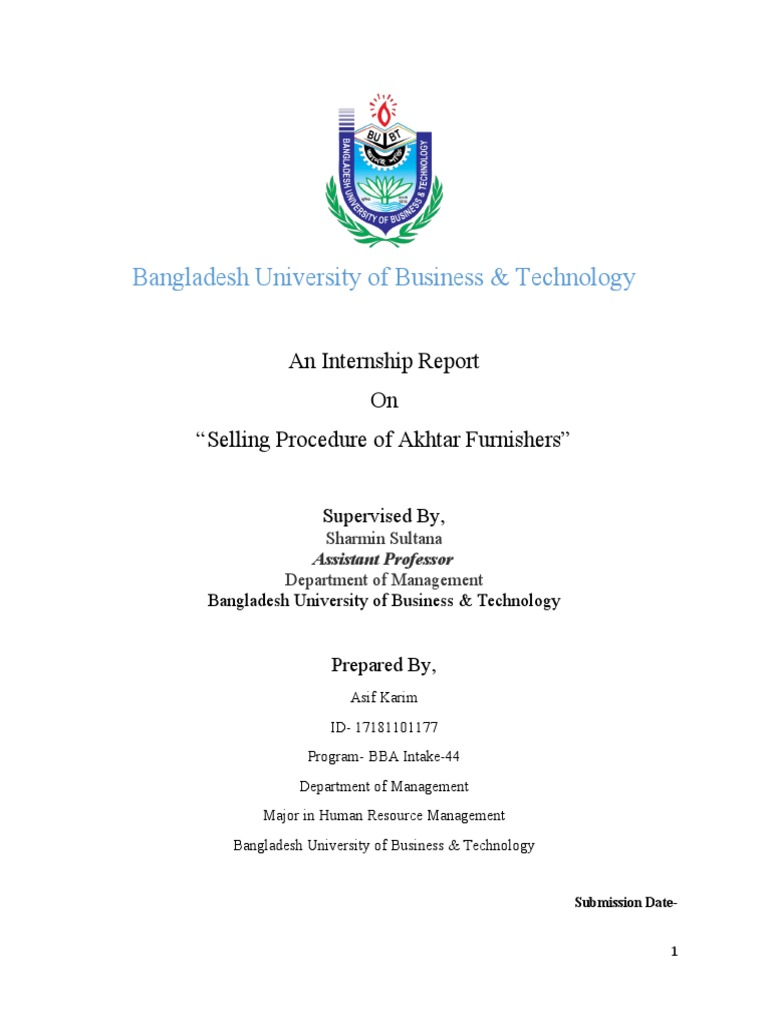 BU BT

BANGLADESH UNIVERSITY OF BUSINESS & TECHNOLOGY

Bangladesh University of Business & Technology

An Internship Report
On
"Selling Procedure of Akhtar Furnishers"

Supervised By,
Sharmin Sultana
Assistant Professor
Department of Management
Bangladesh University of Business & Technology

Prepared By,
Asif Karim
ID- 17181101177
Program- BBA Intake-44
Department of Management
Major in Human Resource Management
Bangladesh University of Business & Technology

Submission Date-

1